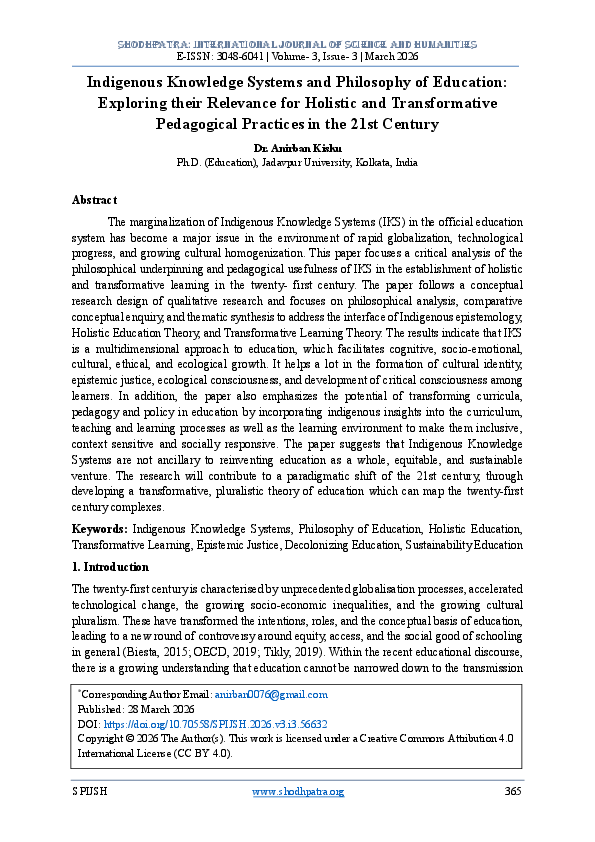 SHODHPATRA: INTERNATIONAL JOURNAL OF SCIENCE AND HUMANITIES
E-ISSN: 3048-6041 | Volume- 3, Issue- 3 | March 2026

Indigenous Knowledge Systems and Philosophy of Education: Exploring their Relevance for Holistic and Transformative Pedagogical Practices in the 21st Century

Dr. Anirban Kisku
Ph.D. (Education), Jadavpur University, Kolkata, India

Abstract

The marginalization of Indigenous Knowledge Systems (IKS) in the official education system has become a major issue in the environment of rapid globalization, technological progress, and growing cultural homogenization. This paper focuses a critical analysis of the philosophical underpinning and pedagogical usefulness of IKS in the establishment of holistic and transformative learning in the twenty- first century. The paper follows a conceptual research design of qualitative research and focuses on philosophical analysis, comparative conceptual enquiry, and thematic synthesis to address the interface of Indigenous epistemology, Holistic Education Theory, and Transformative Learning Theory. The results indicate that IKS is a multidimensional approach to education, which facilitates cognitive, socio-emotional, cultural, ethical, and ecological growth. It helps a lot in the formation of cultural identity, epistemic justice, ecological consciousness, and development of critical consciousness among learners. In addition, the paper also emphasizes the potential of transforming curricula, pedagogy and policy in education by incorporating indigenous insights into the curriculum, teaching and learning processes as well as the learning environment to make them inclusive, context sensitive and socially responsive. The paper suggests that Indigenous Knowledge Systems are not ancillary to reinventing education as a whole, equitable, and sustainable venture. The research will contribute to a paradigmatic shift of the 21st century, through developing a transformative, pluralistic theory of education which can map the twenty-first century complexes.

Keywords: Indigenous Knowledge Systems, Philosophy of Education, Holistic Education, Transformative Learning, Epistemic Justice, Decolonizing Education, Sustainability Education

1. Introduction

The twenty-first century is characterised by unprecedented globalisation processes, accelerated technological change, the growing socio-economic inequalities, and the growing cultural pluralism. These have transformed the intentions, roles, and the conceptual basis of education, leading to a new round of controversy around equity, access, and the social good of schooling in general (Biesta, 2015; OECD, 2019; Tikly, 2019). Within the recent educational discourse, there is a growing understanding that education cannot be narrowed down to the transmission

*Corresponding Author Email: anirban0076@gmail.com
Published: 28 March 2026
DOI: https://doi.org/10.70558/SPIJSH.2026.v3.i3.56632
Copyright © 2026 The Author(s). This work is licensed under a Creative Commons Attribution 4.0 International License (CC BY 4.0).

SPIJSH www.shodhpatra.org 365